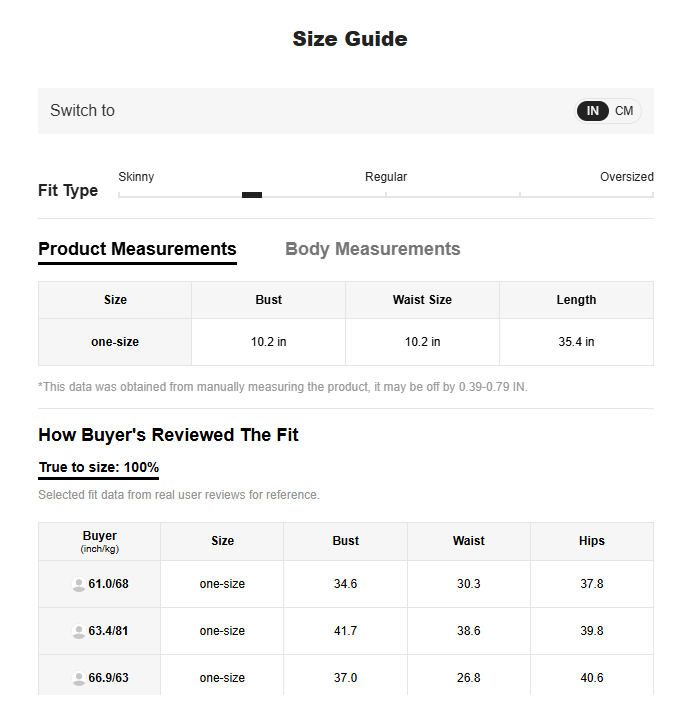 Size Guide

Switch to

IN CM

Fit Type

Skinny Regular Oversized

Product Measurements Body Measurements

| Size | Bust | Waist Size | Length |
|---|---|---|---|
| one-size | 10.2 in | 10.2 in | 35.4 in |

*This data was obtained from manually measuring the product, it may be off by 0.39-0.79 IN.

How Buyer's Reviewed The Fit

True to size: 100%

Selected fit data from real user reviews for reference.

| Buyer (inch/kg) | Size | Bust | Waist | Hips |
|---|---|---|---|---|
| 61.0/68 | one-size | 34.6 | 30.3 | 37.8 |
| 63.4/81 | one-size | 41.7 | 38.6 | 39.8 |
| 66.9/63 | one-size | 37.0 | 26.8 | 40.6 |